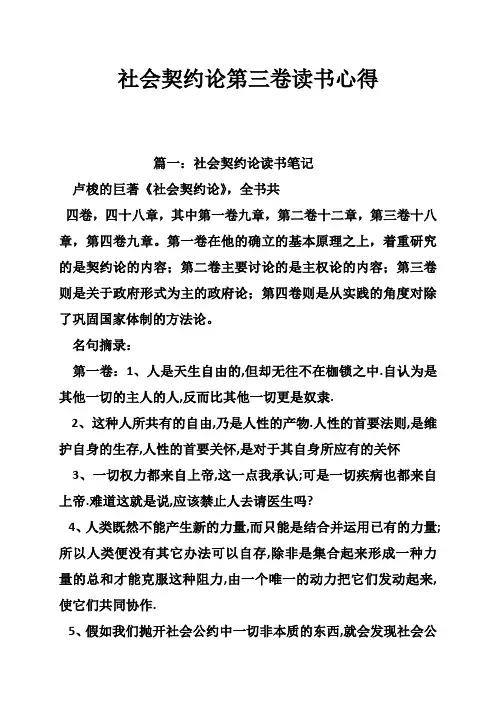 社会契约论第三卷读书心得

篇一：社会契约论读书笔记

卢梭的巨著《社会契约论》，全书共

四卷，四十八章，其中第一卷九章，第二卷十二章，第三卷十八章，第四卷九章。第一卷在他的确立的基本原理之上，着重研究的是契约论的内容；第二卷主要讨论的是主权论的内容；第三卷则是关于政府形式为主的政府论；第四卷则是从实践的角度对除了巩固国家体制的方法论。

名句摘录：

第一卷：1、人是天生自由的,但却无往不在枷锁之中.自认为是其他一切的主人的人,反而比其他一切更是奴隶.

2、这种人所共有的自由,乃是人性的产物.人性的首要法则,是维护自身的生存,人性的首要关怀,是对于其自身所应有的关怀

3、一切权力都来自上帝,这一点我承认;可是一切疾病也都来自上帝.难道这就是说,应该禁止人去请医生吗?

4、人类既然不能产生新的力量,而只能是结合并运用已有的力量;所以人类便没有其它办法可以自存,除非是集合起来形成一种力量的总和才能克服这种阻力,由一个唯一的动力把它们发动起来,使它们共同协作.

5、假如我们抛开社会公约中一切非本质的东西,就会发现社会公